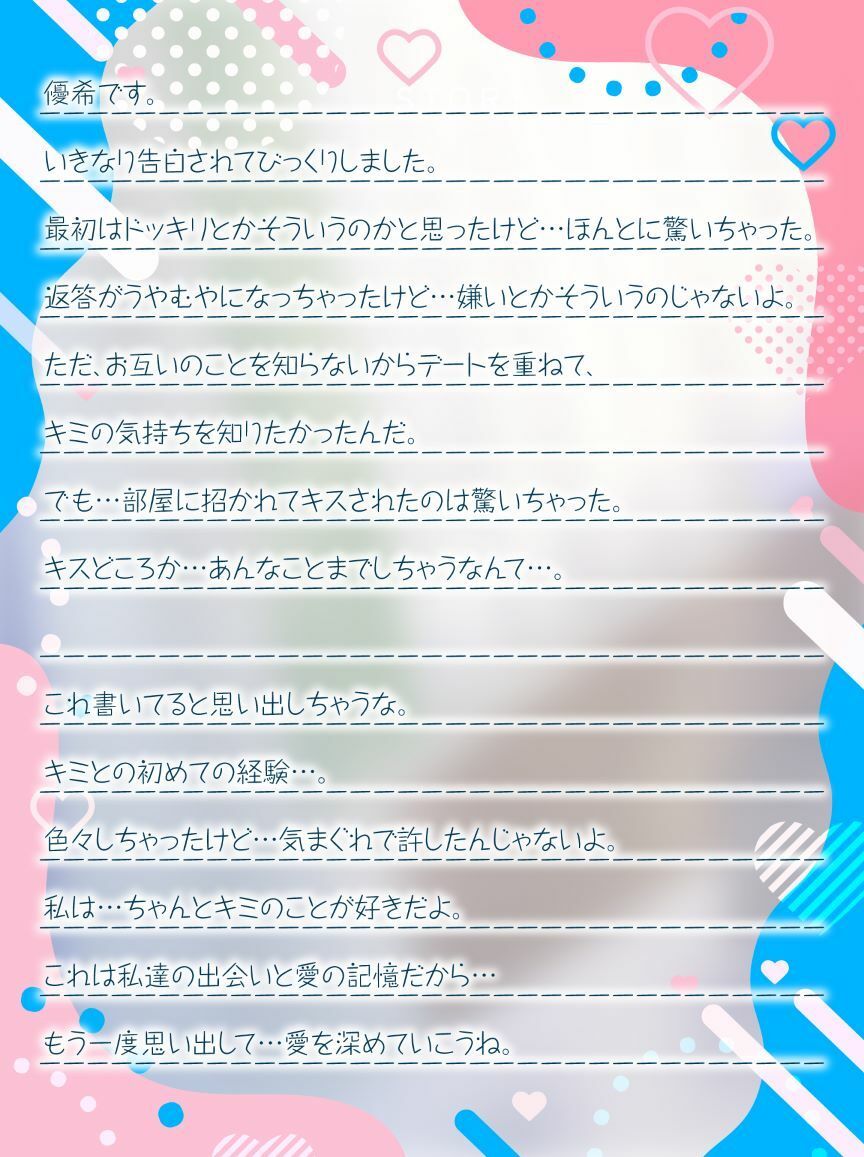 優希です。

いきなり告白されてびっくりしました。

最初はドッキリとかそういうのかと思ったけど…ほんとに驚いちゃった。

返答がうやむやになっちゃったけど…嫌いとかそういうのじゃないよ。

ただ、お互いのことを知らないからデートを重ねて、

キミの気持ちを知りたかったんだ。

でも…部屋に招かれてキスされたのは驚いちゃった。

キスどころか…あんなことまでしちゃうなんて…。

これ書いてると思い出しちゃうな。

キミとの初めての経験…。

色々しちゃったけど…気まぐれで許したんじゃないよ。

私は…ちゃんとキミのことが好きだよ。

これは私達の出会いと愛の記憶だから…

もう一度思い出して…愛を深めていこうね。